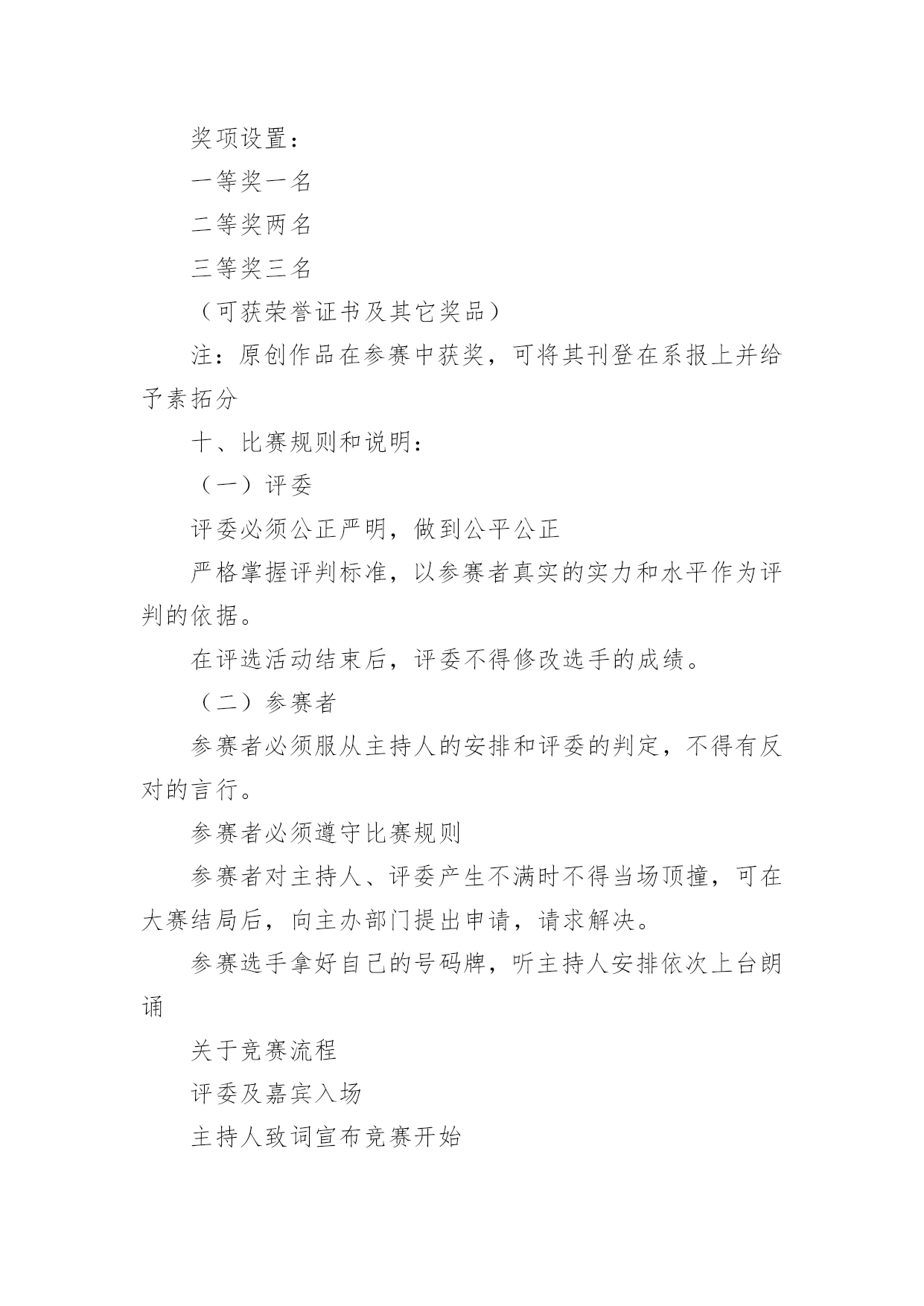 奖项设置：

一等奖一名

二等奖两名

三等奖三名

（可获荣誉证书及其它奖品）

注：原创作品在参赛中获奖，可将其刊登在系报上并给予素拓分

十、比赛规则和说明：

（一）评委

评委必须公正严明，做到公平公正

严格掌握评判标准，以参赛者真实的实力和水平作为评判的依据。

在评选活动结束后，评委不得修改选手的成绩。

（二）参赛者

参赛者必须服从主持人的安排和评委的判定，不得有反对的言行。

参赛者必须遵守比赛规则

参赛者对主持人、评委产生不满时不得当场顶撞，可在大赛结局后，向主办部门提出申请，请求解决。

参赛选手拿好自己的号码牌，听主持人安排依次上台朗诵

关于竞赛流程

评委及嘉宾入场

主持人致词宣布竞赛开始